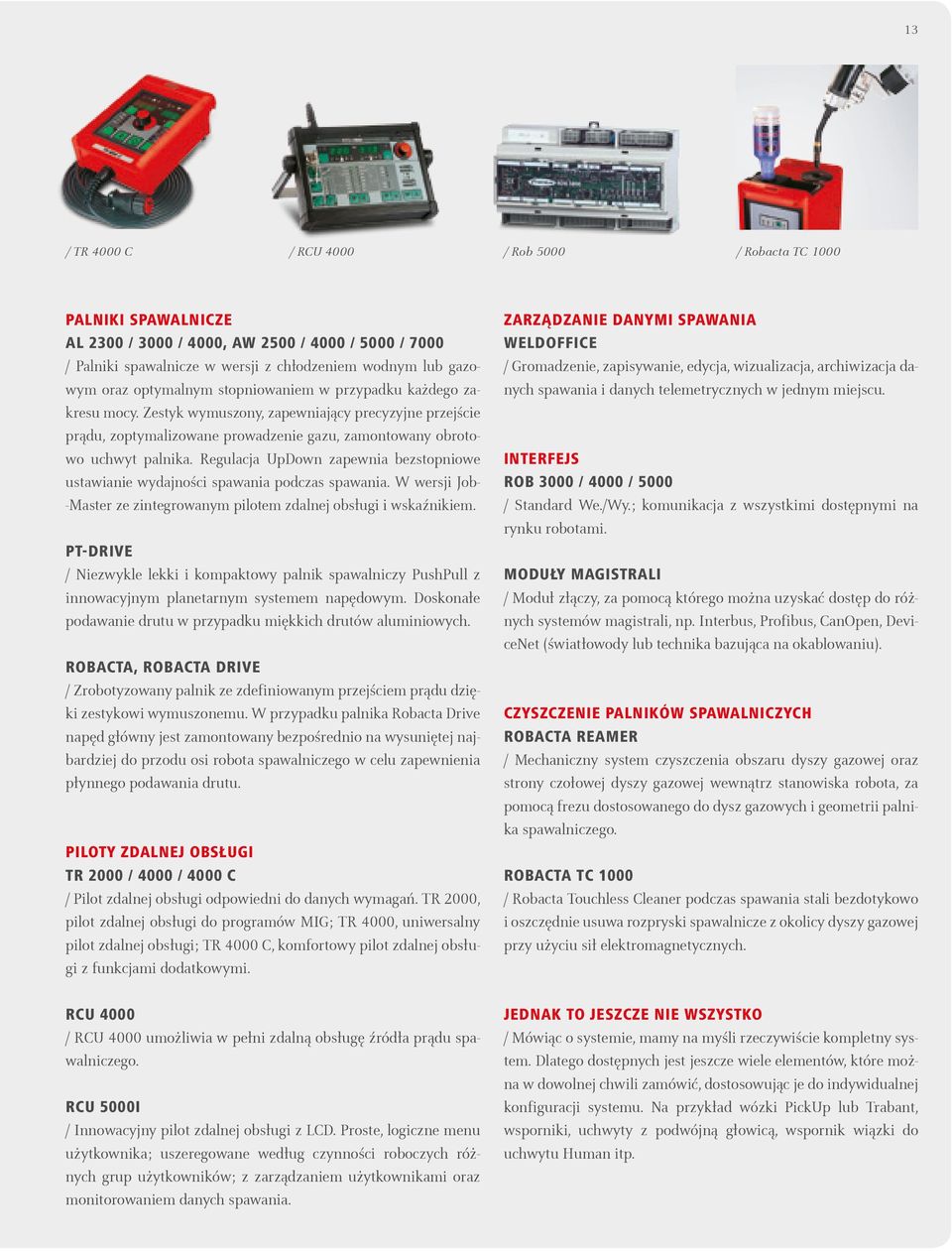 13

/ TR 4000 C

/ RCU 4000

/ Rob 5000

/ Robacta TC 1000

PALNIKI SPAWALNICZE

AL 2300 / 3000 / 4000, AW 2500 / 4000 / 5000 / 7000

/ Palniki spawalnicze w wersji z chłodzeniem wodnym lub gazowym oraz optymalnym stopniowaniem w przypadku każdego zakresu mocy. Zestyk wymuszony, zapewniający precyzyjne przejście prądu, zoptymalizowane prowadzenie gazu, zamontowany obrotowo uchwyt palnika. Regulacja UpDown zapewnia bezstopniowe ustawianie wydajności spawania podczas spawania. W wersji Job-Master ze zintegrowanym pilotem zdalnej obsługi i wskaźnikiem.

PT-DRIVE

/ Niezwykle lekki i kompaktowy palnik spawalniczy PushPull z innowacyjnym planetarnym systemem napędowym. Doskonałe podawanie drutu w przypadku miękkich drutów aluminiowych.

ROBACTA, ROBACTA DRIVE

/ Zrobotyzowany palnik ze zdefiniowanym przejściem prądu dzięki zestykowi wymuszonemu. W przypadku palnika Robacta Drive napęd główny jest zamontowany bezpośrednio na wysuniętej najbardziej do przodu osi robota spawalniczego w celu zapewnienia płynnego podawania drutu.

PILOTY ZDALNEJ OBSŁUGI

TR 2000 / 4000 / 4000 C

/ Pilot zdalnej obsługi odpowiedni do danych wymagań. TR 2000, pilot zdalnej obsługi do programów MIG; TR 4000, uniwersalny pilot zdalnej obsługi; TR 4000 C, komfortowy pilot zdalnej obsługi z funkcjami dodatkowymi.

RCU 4000

/ RCU 4000 umożliwia w pełni zdalną obsługę źródła prądu spawalniczego.

RCU 5000I

/ Innowacyjny pilot zdalnej obsługi z LCD. Proste, logiczne menu użytkownika; uszeregowane według czynności roboczych różnych grup użytkowników; z zarządzaniem użytkownikami oraz monitorowaniem danych spawania.

ZARZĄDZANIE DANYMI SPAWANIA

WELDOFFICE

/ Gromadzenie, zapisywanie, edycja, wizualizacja, archiwizacja danych spawania i danych telemetrycznych w jednym miejscu.

INTERFEJS

ROB 3000 / 4000 / 5000

/ Standard We./Wy.; komunikacja z wszystkimi dostępnymi na rynku robotami.

MODUŁY MAGISTRALI

/ Moduł złączy, za pomocą którego można uzyskać dostęp do różnych systemów magistrali, np. Interbus, Profibus, CanOpen, DeviceNet (światłowody lub technika bazująca na okablowaniu).

CZYSZCZENIE PALNIKÓW SPAWALNICZYCH

ROBACTA REAMER

/ Mechaniczny system czyszczenia obszaru dyszy gazowej oraz strony czołowej dyszy gazowej wewnątrz stanowiska robota, za pomocą frezu dostosowanego do dysz gazowych i geometrii palnika spawalniczego.

ROBACTA TC 1000

/ Robacta Touchless Cleaner podczas spawania stali bezdotykowo i oszczędnie usuwa rozpryski spawalnicze z okolicy dyszy gazowej przy użyciu sił elektromagnetycznych.

JEDNAK TO JESZCZE NIE WSZYSTKO

/ Mówiąc o systemie, mamy na myśli rzeczywiście kompletny system. Dlatego dostępnych jest jeszcze wiele elementów, które można w dowolnej chwili zamówić, dostosowując je do indywidualnej konfiguracji systemu. Na przykład wózki PickUp lub Trabant, wsporniki, uchwyty z podwójną głowicą, wspornik wiązki do uchwytu Human itp.